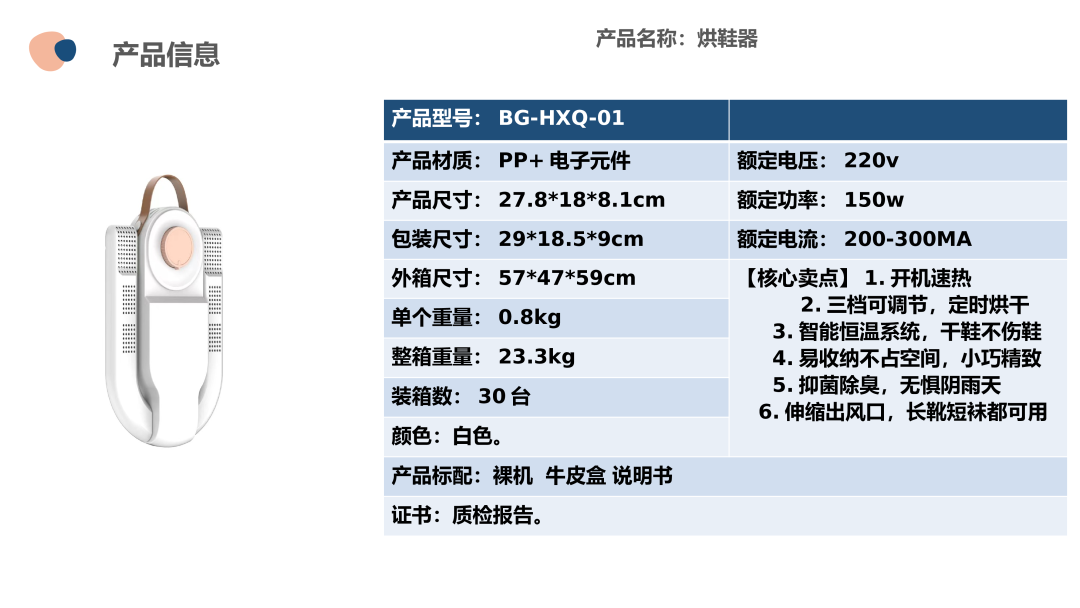 产品信息

产品名称：烘鞋器

| 产品型号：BG-HXQ-01 | |
|---|---|
| 产品材质：PP+电子元件 | 额定电压：220v |
| 产品尺寸：27.8*18*8.1cm | 额定功率：150w |
| 包装尺寸：29*18.5*9cm | 额定电流：200-300MA |
| 外箱尺寸：57*47*59cm | 【核心卖点】1.开机速热 2.三档可调节，定时烘干 3.智能恒温系统，干鞋不伤鞋 4.易收纳不占空间，小巧精致 5.抑菌除臭，无惧阴雨天 6.伸缩出风口，长靴短袜都可用 |
| 单个重量：0.8kg | |
| 整箱重量：23.3kg | |
| 装箱数：30台 | |
| 颜色：白色。 | |
| 产品标配：裸机 牛皮盒 说明书 | |
| 证书：质检报告。 | |